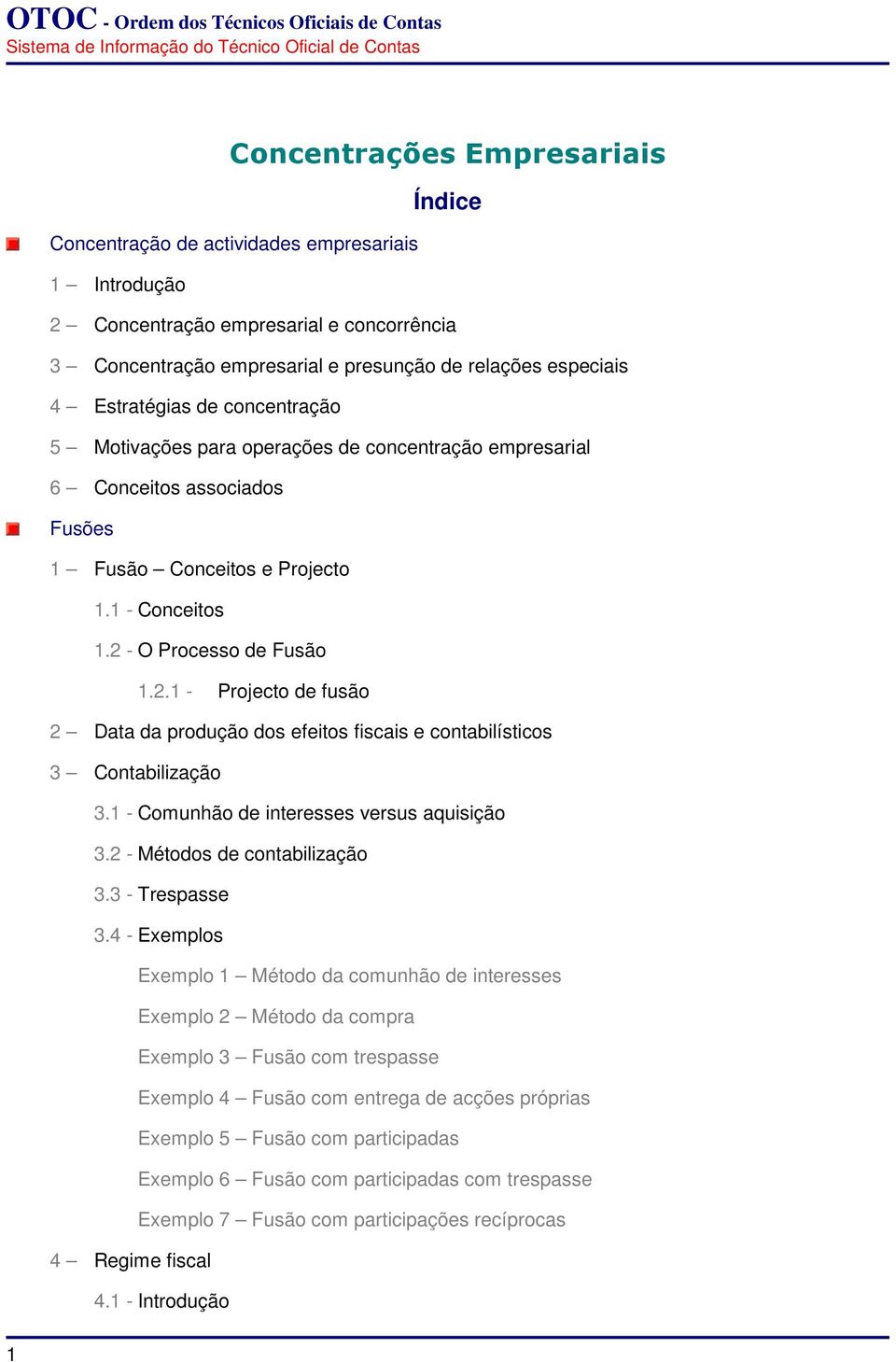 OTOC - Ordem dos Técnicos Oficiais de Contas
Sistema de Informação do Técnico Oficial de Contas

Concentrações Empresariais

Índice

Concentração de actividades empresariais

1 – Introdução

2 – Concentração empresarial e concorrência

3 – Concentração empresarial e presunção de relações especiais

4 – Estratégias de concentração

5 – Motivações para operações de concentração empresarial

6 – Conceitos associados

Fusões

1 – Fusão – Conceitos e Projecto

1.1 - Conceitos

1.2 - O Processo de Fusão

1.2.1 - Projecto de fusão

2 – Data da produção dos efeitos fiscais e contabilísticos

3 – Contabilização

3.1 - Comunhão de interesses versus aquisição

3.2 - Métodos de contabilização

3.3 - Trespasse

3.4 - Exemplos

Exemplo 1 – Método da comunhão de interesses

Exemplo 2 – Método da compra

Exemplo 3 – Fusão com trespasse

Exemplo 4 – Fusão com entrega de acções próprias

Exemplo 5 – Fusão com participadas

Exemplo 6 – Fusão com participadas com trespasse

Exemplo 7 – Fusão com participações recíprocas

4 – Regime fiscal

4.1 - Introdução

1